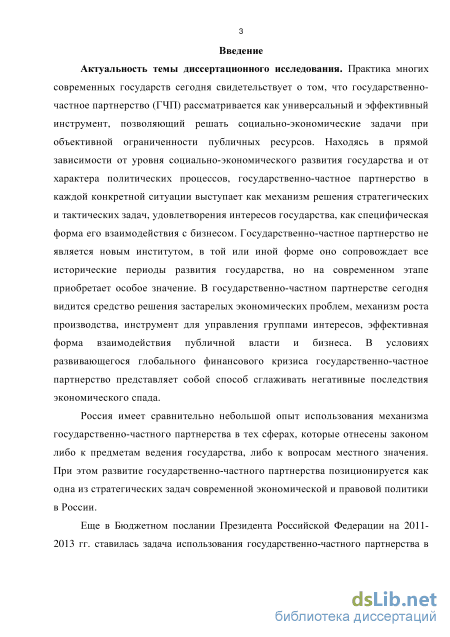 3

Введение

Актуальность темы диссертационного исследования. Практика многих современных государств сегодня свидетельствует о том, что государственно-частное партнерство (ГЧП) рассматривается как универсальный и эффективный инструмент, позволяющий решать социально-экономические задачи при объективной ограниченности публичных ресурсов. Находясь в прямой зависимости от уровня социально-экономического развития государства и от характера политических процессов, государственно-частное партнерство в каждой конкретной ситуации выступает как механизм решения стратегических и тактических задач, удовлетворения интересов государства, как специфическая форма его взаимодействия с бизнесом. Государственно-частное партнерство не является новым институтом, в той или иной форме оно сопровождает все исторические периоды развития государства, но на современном этапе приобретает особое значение. В государственно-частном партнерстве сегодня видится средство решения застарелых экономических проблем, механизм роста производства, инструмент для управления группами интересов, эффективная форма взаимодействия публичной власти и бизнеса. В условиях развивающегося глобального финансового кризиса государственно-частное партнерство представляет собой способ сглаживать негативные последствия экономического спада.

Россия имеет сравнительно небольшой опыт использования механизма государственно-частного партнерства в тех сферах, которые отнесены законом либо к предметам ведения государства, либо к вопросам местного значения. При этом развитие государственно-частного партнерства позиционируется как одна из стратегических задач современной экономической и правовой политики в России.

Еще в Бюджетном послании Президента Российской Федерации на 2011-2013 гг. ставилась задача использования государственно-частного партнерства в

dsLib.net
библиотека диссертаций